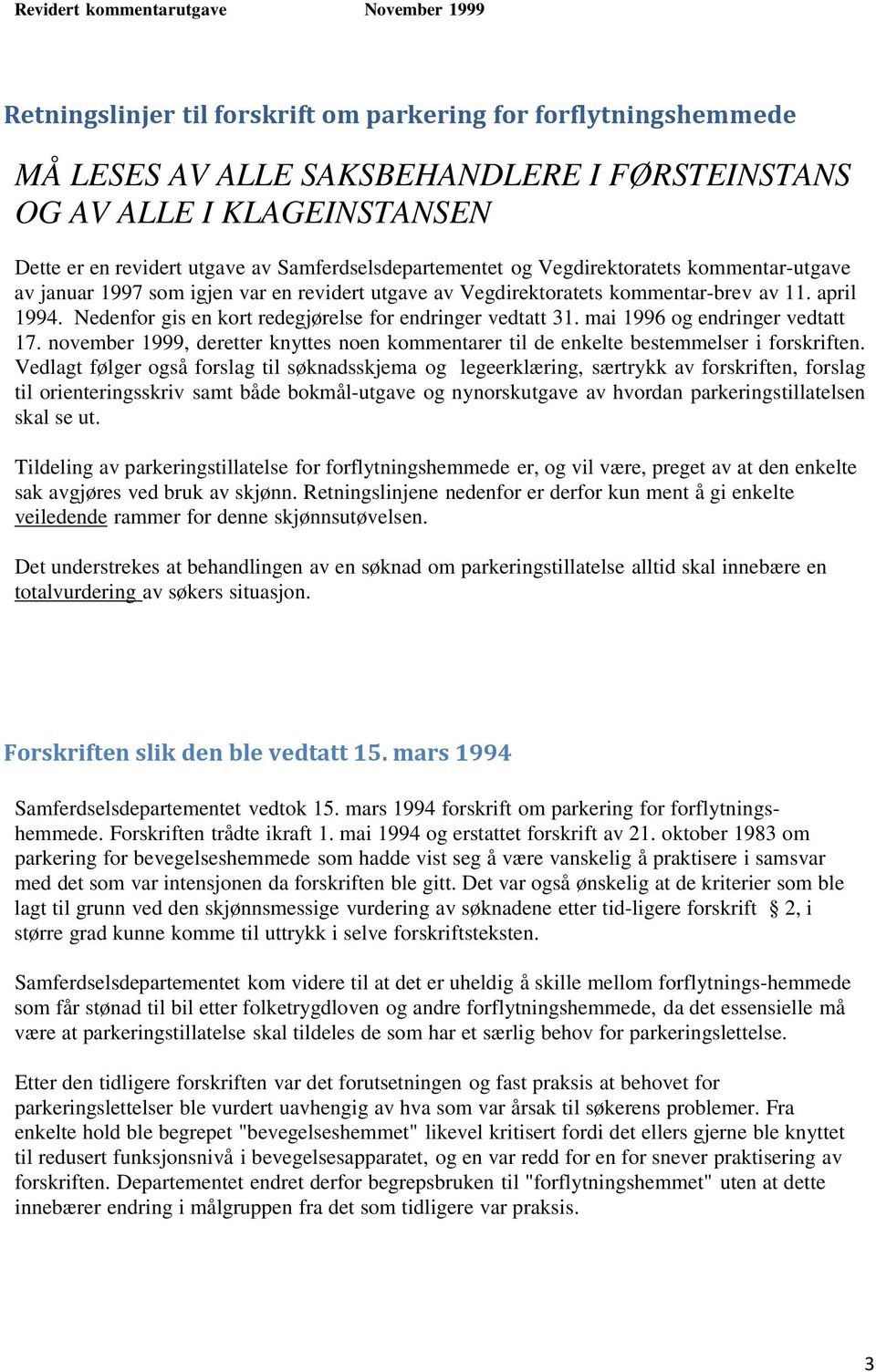 Revidert kommentarutgave November 1999

Retningslinjer til forskrift om parkering for forflytningshemmede

MÅ LESES AV ALLE SAKSBEHANDLERE I FØRSTEINSTANS OG AV ALLE I KLAGEINSTANSEN

Dette er en revidert utgave av Samferdselsdepartementet og Vegdirektoratets kommentar-utgave av januar 1997 som igjen var en revidert utgave av Vegdirektoratets kommentar-brev av 11. april 1994. Nedenfor gis en kort redegjørelse for endringer vedtatt 31. mai 1996 og endringer vedtatt 17. november 1999, deretter knyttes noen kommentarer til de enkelte bestemmelser i forskriften. Vedlagt følger også forslag til søknadsskjema og legeerklæring, særtrykk av forskriften, forslag til orienteringsskriv samt både bokmål-utgave og nynorskutgave av hvordan parkeringstillatelsen skal se ut.

Tildeling av parkeringstillatelse for forflytningshemmede er, og vil være, preget av at den enkelte sak avgjøres ved bruk av skjønn. Retningslinjene nedenfor er derfor kun ment å gi enkelte veiledende rammer for denne skjønnsutøvelsen.

Det understrekes at behandlingen av en søknad om parkeringstillatelse alltid skal innebære en totalvurdering av søkers situasjon.

Forskriften slik den ble vedtatt 15. mars 1994

Samferdselsdepartementet vedtok 15. mars 1994 forskrift om parkering for forflytningshemmede. Forskriften trådte ikraft 1. mai 1994 og erstattet forskrift av 21. oktober 1983 om parkering for bevegelseshemmede som hadde vist seg å være vanskelig å praktisere i samsvar med det som var intensjonen da forskriften ble gitt. Det var også ønskelig at de kriterier som ble lagt til grunn ved den skjønnsmessige vurdering av søknadene etter tid-ligere forskrift § 2, i større grad kunne komme til uttrykk i selve forskriftsteksten.

Samferdselsdepartementet kom videre til at det er uheldig å skille mellom forflytnings-hemmede som får stønad til bil etter folketrygdloven og andre forflytningshemmede, da det essensielle må være at parkeringstillatelse skal tildeles de som har et særlig behov for parkeringslettelse.

Etter den tidligere forskriften var det forutsetningen og fast praksis at behovet for parkeringslettelser ble vurdert uavhengig av hva som var årsak til søkerens problemer. Fra enkelte hold ble begrepet "bevegelseshemmet" likevel kritisert fordi det ellers gjerne ble knyttet til redusert funksjonsnivå i bevegelsesapparatet, og en var redd for en for snever praktisering av forskriften. Departementet endret derfor begrepsbruken til "forflytningshemmet" uten at dette innebærer endring i målgruppen fra det som tidligere var praksis.

3